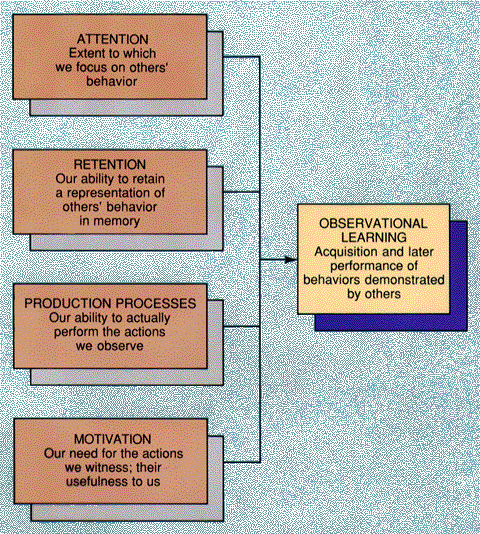 ATTENTION
Extent to which we focus on others' behavior

RETENTION
Our ability to retain a representation of others' behavior in memory

PRODUCTION PROCESSES
Our ability to actually perform the actions we observe

MOTIVATION
Our need for the actions we witness; their usefulness to us

OBSERVATIONAL LEARNING
Acquisition and later performance of behaviors demonstrated by others